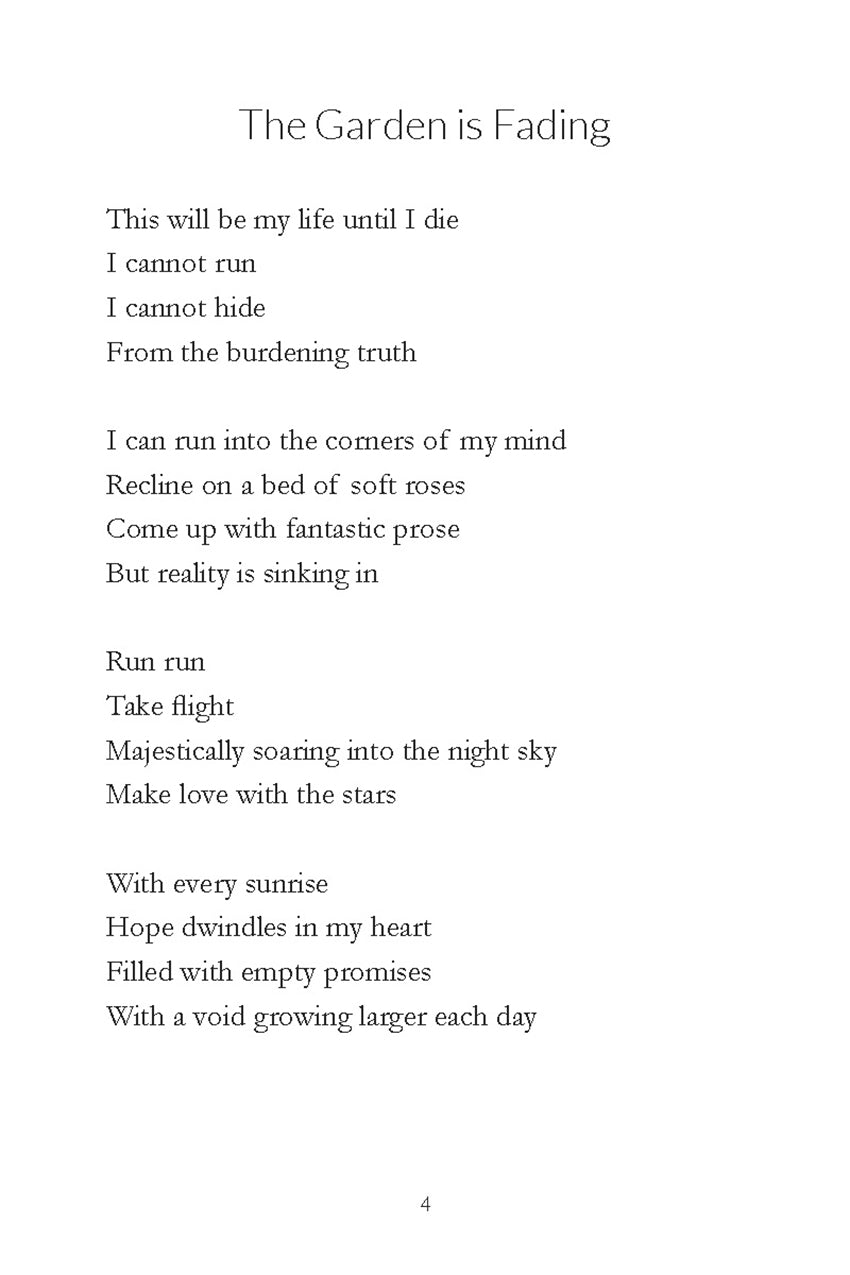 The Garden is Fading

This will be my life until I die
I cannot run
I cannot hide
From the burdening truth

I can run into the corners of my mind
Recline on a bed of soft roses
Come up with fantastic prose
But reality is sinking in

Run run
Take flight
Majestically soaring into the night sky
Make love with the stars

With every sunrise
Hope dwindles in my heart
Filled with empty promises
With a void growing larger each day

4